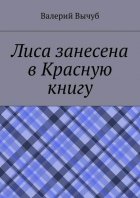 Валерий Вычуб

Лиса занесена в Красную книгу